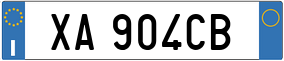 I

XA 904CB